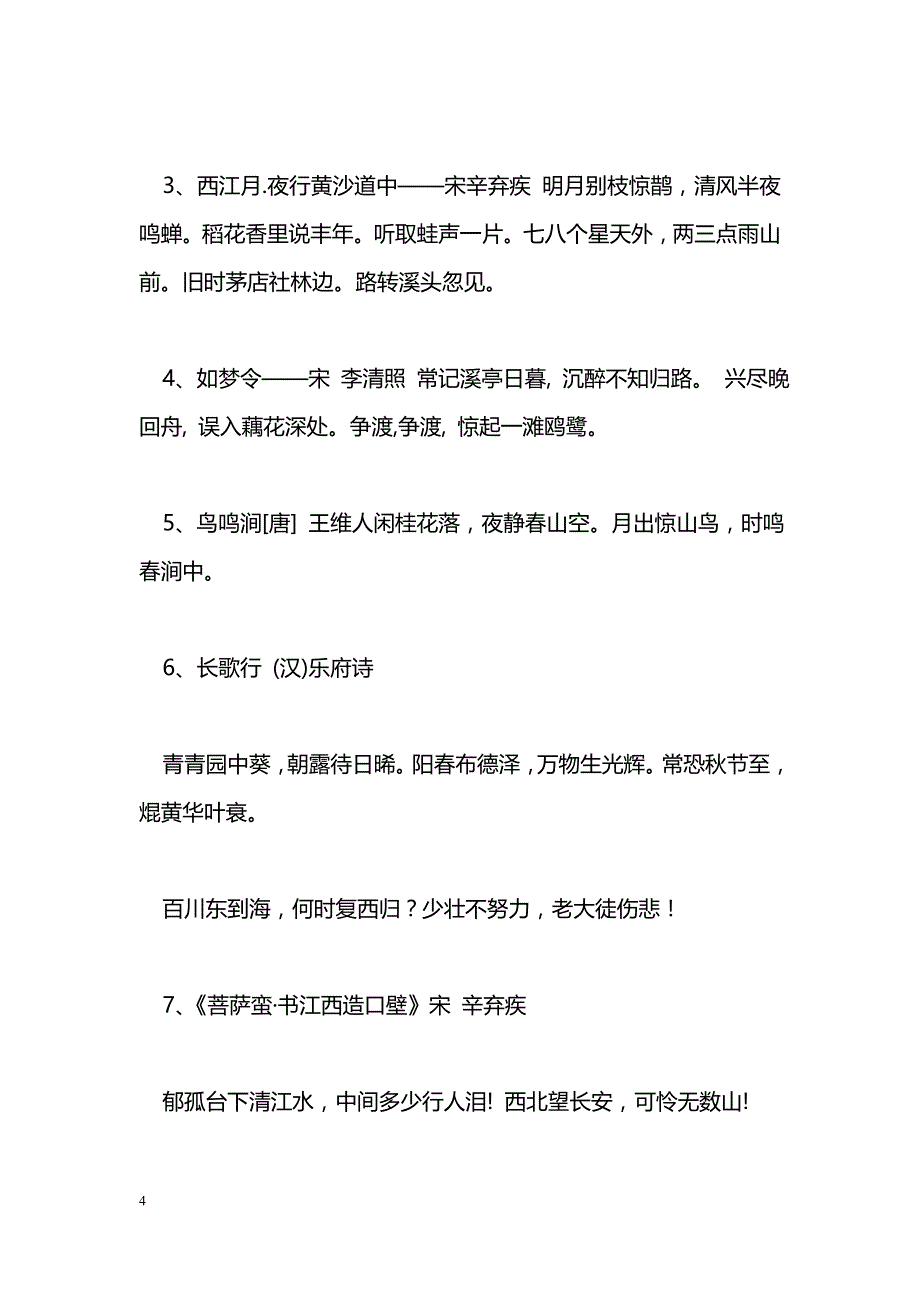 3、西江月.夜行黄沙道中——宋辛弃疾 明月别枝惊鹊，清风半夜鸣蝉。稻花香里说丰年。听取蛙声一片。七八个星天外，两三点雨山前。旧时茅店社林边。路转溪头忽见。

4、如梦令——宋 李清照 常记溪亭日暮, 沉醉不知归路。 兴尽晚回舟, 误入藕花深处。争渡,争渡, 惊起一滩鸥鹭。

5、鸟鸣涧[唐] 王维人闲桂花落，夜静春山空。月出惊山鸟，时鸣春涧中。

6、长歌行 (汉)乐府诗

青青园中葵，朝露待日晞。阳春布德泽，万物生光辉。常恐秋节至，焜黄华叶衰。

百川东到海，何时复西归？少壮不努力，老大徒伤悲！

7、《菩萨蛮·书江西造口壁》宋 辛弃疾

郁孤台下清江水，中间多少行人泪! 西北望长安，可怜无数山!

4